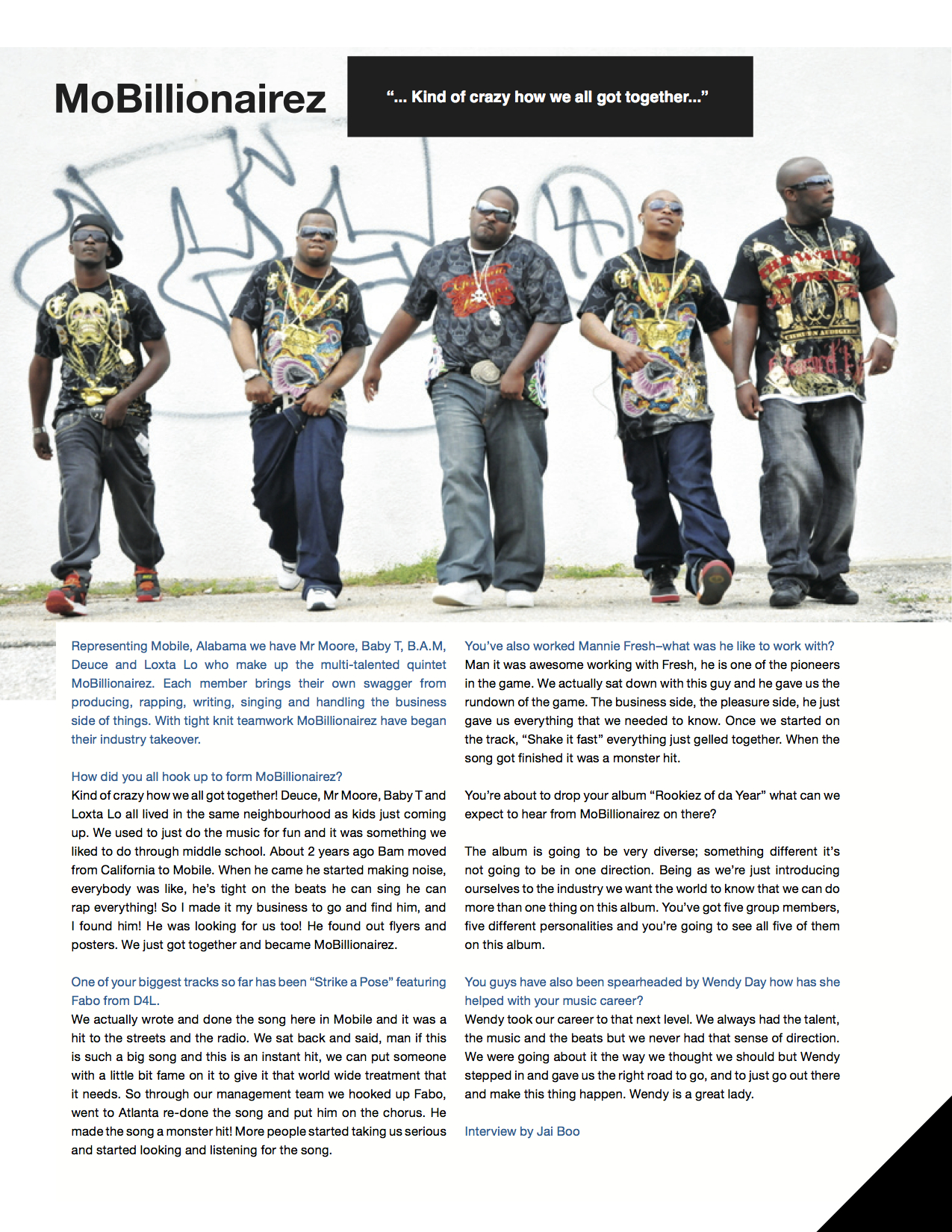 MoBillionairez

“... Kind of crazy how we all got together...”

Representing Mobile, Alabama we have Mr Moore, Baby T, B.A.M, Deuce and Loxta Lo who make up the multi-talented quintet MoBillionairez. Each member brings their own swagger from producing, rapping, writing, singing and handling the business side of things. With tight knit teamwork MoBillionairez have began their industry takeover.

How did you all hook up to form MoBillionairez?
Kind of crazy how we all got together! Deuce, Mr Moore, Baby T and Loxta Lo all lived in the same neighbourhood as kids just coming up. We used to just do the music for fun and it was something we liked to do through middle school. About 2 years ago Bam moved from California to Mobile. When he came he started making noise, everybody was like, he’s tight on the beats he can sing he can rap everything! So I made it my business to go and find him, and I found him! He was looking for us too! He found out flyers and posters. We just got together and became MoBillionairez.

One of your biggest tracks so far has been “Strike a Pose” featuring Fabo from D4L.
We actually wrote and done the song here in Mobile and it was a hit to the streets and the radio. We sat back and said, man if this is such a big song and this is an instant hit, we can put someone with a little bit fame on it to give it that world wide treatment that it needs. So through our management team we hooked up Fabo, went to Atlanta re-done the song and put him on the chorus. He made the song a monster hit! More people started taking us serious and started looking and listening for the song.

You’ve also worked Mannie Fresh–what was he like to work with?
Man it was awesome working with Fresh, he is one of the pioneers in the game. We actually sat down with this guy and he gave us the rundown of the game. The business side, the pleasure side, he just gave us everything that we needed to know. Once we started on the track, “Shake it fast” everything just gelled together. When the song got finished it was a monster hit.

You’re about to drop your album “Rookiez of da Year” what can we expect to hear from MoBillionairez on there?

The album is going to be very diverse; something different it’s not going to be in one direction. Being as we’re just introducing ourselves to the industry we want the world to know that we can do more than one thing on this album. You’ve got five group members, five different personalities and you’re going to see all five of them on this album.

You guys have also been spearheaded by Wendy Day how has she helped with your music career?
Wendy took our career to that next level. We always had the talent, the music and the beats but we never had that sense of direction. We were going about it the way we thought we should but Wendy stepped in and gave us the right road to go, and to just go out there and make this thing happen. Wendy is a great lady.

Interview by Jai Boo